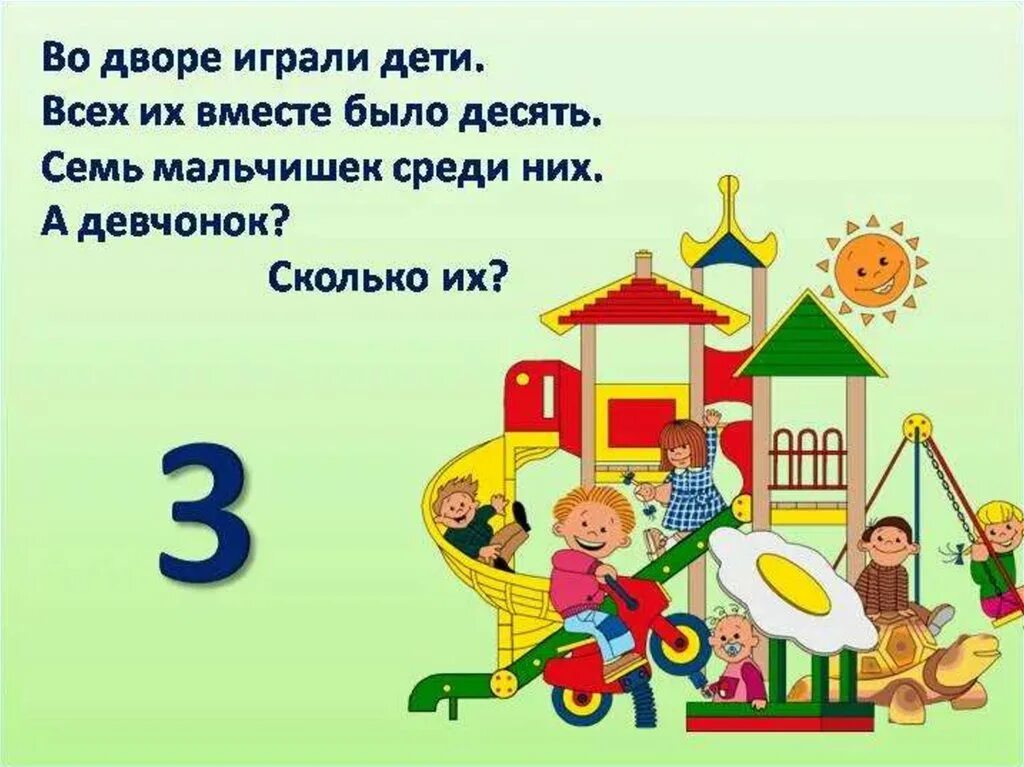 Во дворе играли дети.
Всех их вместе было десять.
Семь мальчишек среди них.
А девчонок?
Сколько их?

3